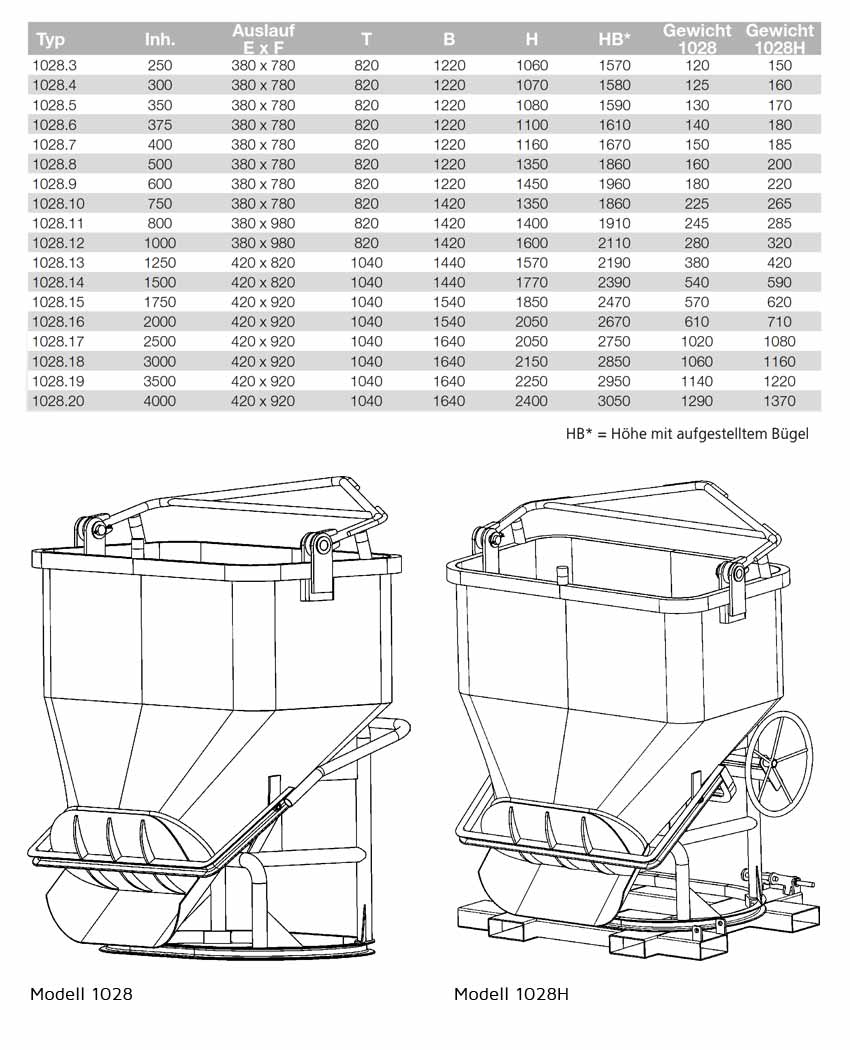 | Typ | Inh. | Auslauf E x F | T | B | H | HB* | Gewicht 1028 | Gewicht 1028H |
|---|---|---|---|---|---|---|---|---|
| 1028.3 | 250 | 380 x 780 | 820 | 1220 | 1060 | 1570 | 120 | 150 |
| 1028.4 | 300 | 380 x 780 | 820 | 1220 | 1070 | 1580 | 125 | 160 |
| 1028.5 | 350 | 380 x 780 | 820 | 1220 | 1080 | 1590 | 130 | 170 |
| 1028.6 | 375 | 380 x 780 | 820 | 1220 | 1100 | 1610 | 140 | 180 |
| 1028.7 | 400 | 380 x 780 | 820 | 1220 | 1160 | 1670 | 150 | 185 |
| 1028.8 | 500 | 380 x 780 | 820 | 1220 | 1350 | 1860 | 160 | 200 |
| 1028.9 | 600 | 380 x 780 | 820 | 1220 | 1450 | 1960 | 180 | 220 |
| 1028.10 | 750 | 380 x 780 | 820 | 1420 | 1350 | 1860 | 225 | 265 |
| 1028.11 | 800 | 380 x 980 | 820 | 1420 | 1400 | 1910 | 245 | 285 |
| 1028.12 | 1000 | 380 x 980 | 820 | 1420 | 1600 | 2110 | 280 | 320 |
| 1028.13 | 1250 | 420 x 820 | 1040 | 1440 | 1570 | 2190 | 380 | 420 |
| 1028.14 | 1500 | 420 x 820 | 1040 | 1440 | 1770 | 2390 | 540 | 590 |
| 1028.15 | 1750 | 420 x 920 | 1040 | 1540 | 1850 | 2470 | 570 | 620 |
| 1028.16 | 2000 | 420 x 920 | 1040 | 1540 | 2050 | 2670 | 610 | 710 |
| 1028.17 | 2500 | 420 x 920 | 1040 | 1640 | 2050 | 2750 | 1020 | 1080 |
| 1028.18 | 3000 | 420 x 920 | 1040 | 1640 | 2150 | 2850 | 1060 | 1160 |
| 1028.19 | 3500 | 420 x 920 | 1040 | 1640 | 2250 | 2950 | 1140 | 1220 |
| 1028.20 | 4000 | 420 x 920 | 1040 | 1640 | 2400 | 3050 | 1290 | 1370 |

HB* = Höhe mit aufgestelltem Bügel

Modell 1028

Modell 1028H